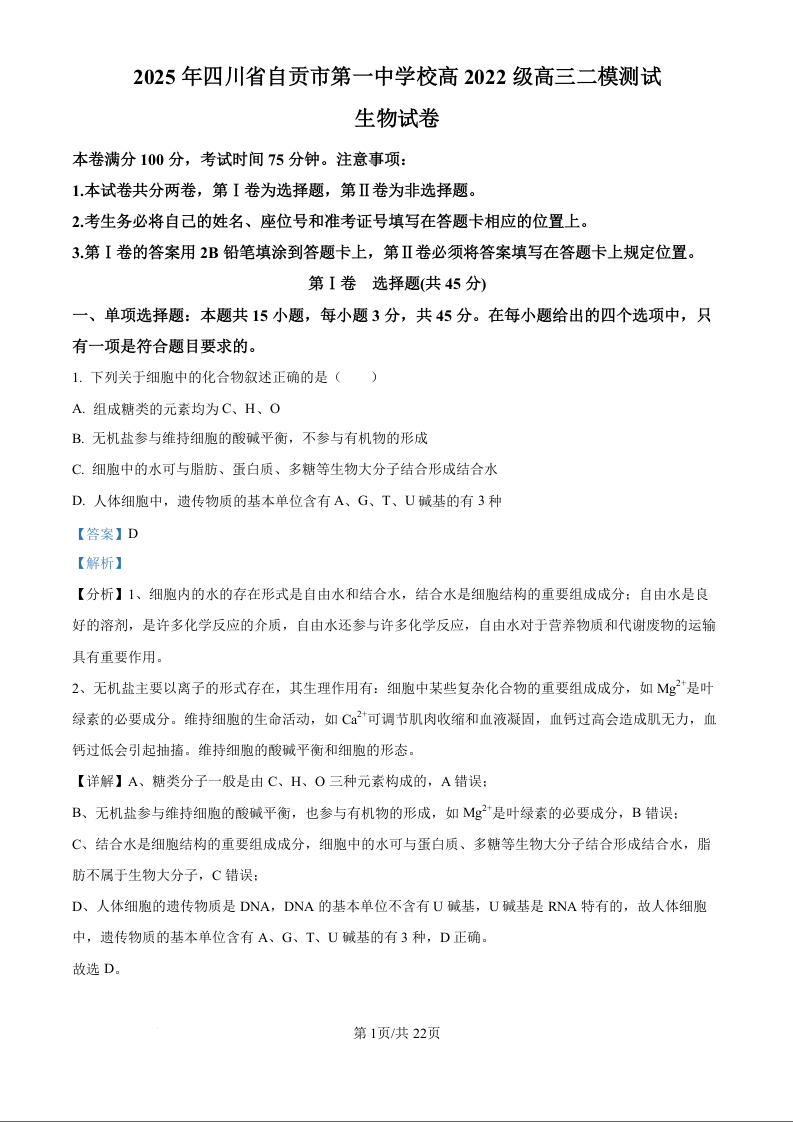 2025 年四川省自贡市第一中学校高 2022 级高三二模测试

生物试卷

本卷满分 100 分，考试时间 75 分钟。注意事项：

1.本试卷共分两卷，第Ⅰ卷为选择题，第Ⅱ卷为非选择题。

2.考生务必将自己的姓名、座位号和准考证号填写在答题卡相应的位置上。

3.第Ⅰ卷的答案用 2B 铅笔填涂到答题卡上，第Ⅱ卷必须将答案填写在答题卡上规定位置。

第Ⅰ卷 选择题(共 45 分)

一、单项选择题：本题共 15 小题，每小题 3 分，共 45 分。在每小题给出的四个选项中，只有一项是符合题目要求的。

1. 下列关于细胞中的化合物叙述正确的是（ ）

A. 组成糖类的元素均为 C、H、O

B. 无机盐参与维持细胞的酸碱平衡，不参与有机物的形成

C. 细胞中的水可与脂肪、蛋白质、多糖等生物大分子结合形成结合水

D. 人体细胞中，遗传物质的基本单位含有 A、G、T、U 碱基的有 3 种

【答案】D

【解析】

【分析】1、细胞内的水的存在形式是自由水和结合水，结合水是细胞结构的重要组成成分；自由水是良好的溶剂，是许多化学反应的介质，自由水还参与许多化学反应，自由水对于营养物质和代谢废物的运输具有重要作用。

2、无机盐主要以离子的形式存在，其生理作用有：细胞中某些复杂化合物的重要组成成分，如 $Mg^{2+}$是叶绿素的必要成分。维持细胞的生命活动，如 $Ca^{2+}$可调节肌肉收缩和血液凝固，血钙过高会造成肌无力，血钙过低会引起抽搐。维持细胞的酸碱平衡和细胞的形态。

【详解】A、糖类分子一般是由 C、H、O 三种元素构成的，A 错误；

B、无机盐参与维持细胞的酸碱平衡，也参与有机物的形成，如 $Mg^{2+}$是叶绿素的必要成分，B 错误；

C、结合水是细胞结构的重要组成成分，细胞中的水可与蛋白质、多糖等生物大分子结合形成结合水，脂肪不属于生物大分子，C 错误；

D、人体细胞的遗传物质是 DNA，DNA 的基本单位不含有 U 碱基，U 碱基是 RNA 特有的，故人体细胞中，遗传物质的基本单位含有 A、G、T、U 碱基的有 3 种，D 正确。

故选 D。

第 1页/共 22页